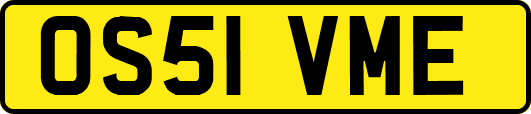 OS51 VME